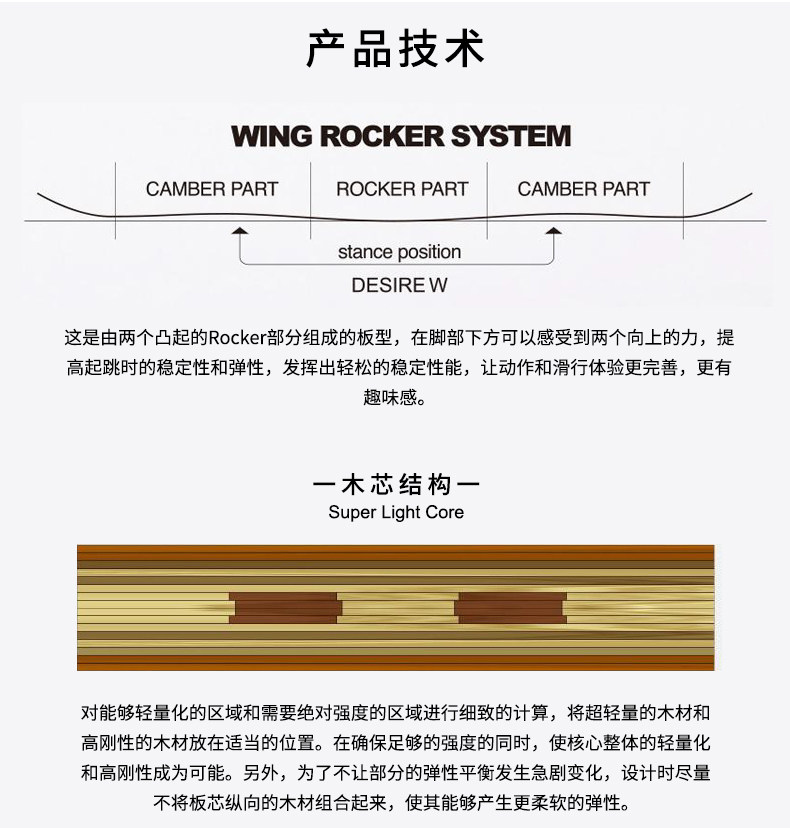 产品技术

WING ROCKER SYSTEM

CAMBER PART ROCKER PART CAMBER PART

stance position

DESIRE W

这是由两个凸起的Rocker部分组成的板型，在脚部下方可以感受到两个向上的力，提高起跳时的稳定性和弹性，发挥出轻松的稳定性能，让动作和滑行体验更完善，更有趣味感。

一木芯结构一
Super Light Core

对能够轻量化的区域和需要绝对强度的区域进行细致的计算，将超轻量的木材和高刚性的木材放在适当的位置。在确保足够的强度的同时，使核心整体的轻量化和高刚性成为可能。另外，为了不让部分的弹性平衡发生急剧变化，设计时尽量不将板芯纵向的木材组合起来，使其能够产生更柔软的弹性。